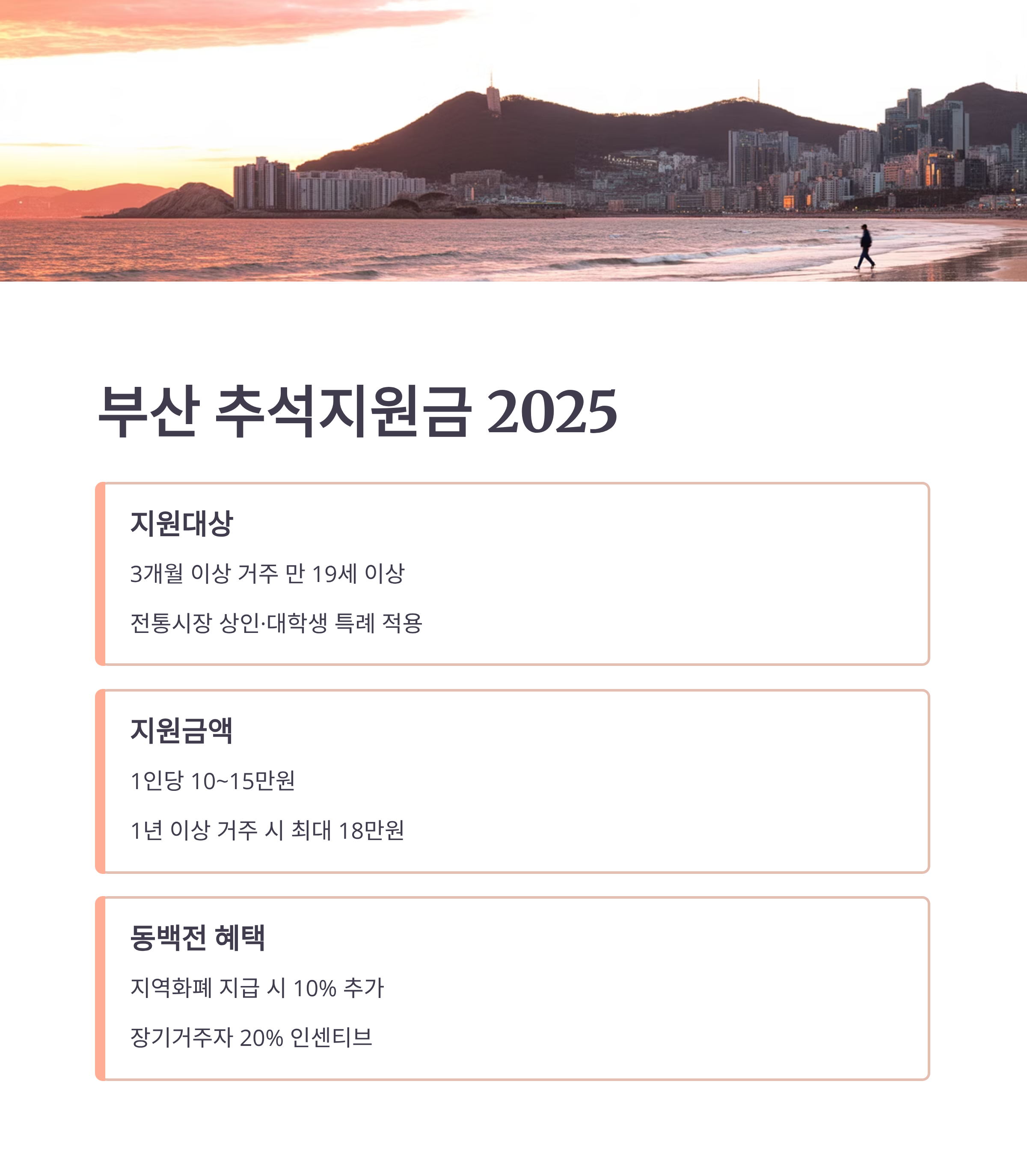 부산 추석지원금 2025

지원대상

3개월 이상 거주 만 19세 이상

전통시장 상인·대학생 특례 적용

지원금액

1인당 10~15만원

1년 이상 거주 시 최대 18만원

동백전 혜택

지역화폐 지급 시 10% 추가

장기거주자 20% 인센티브